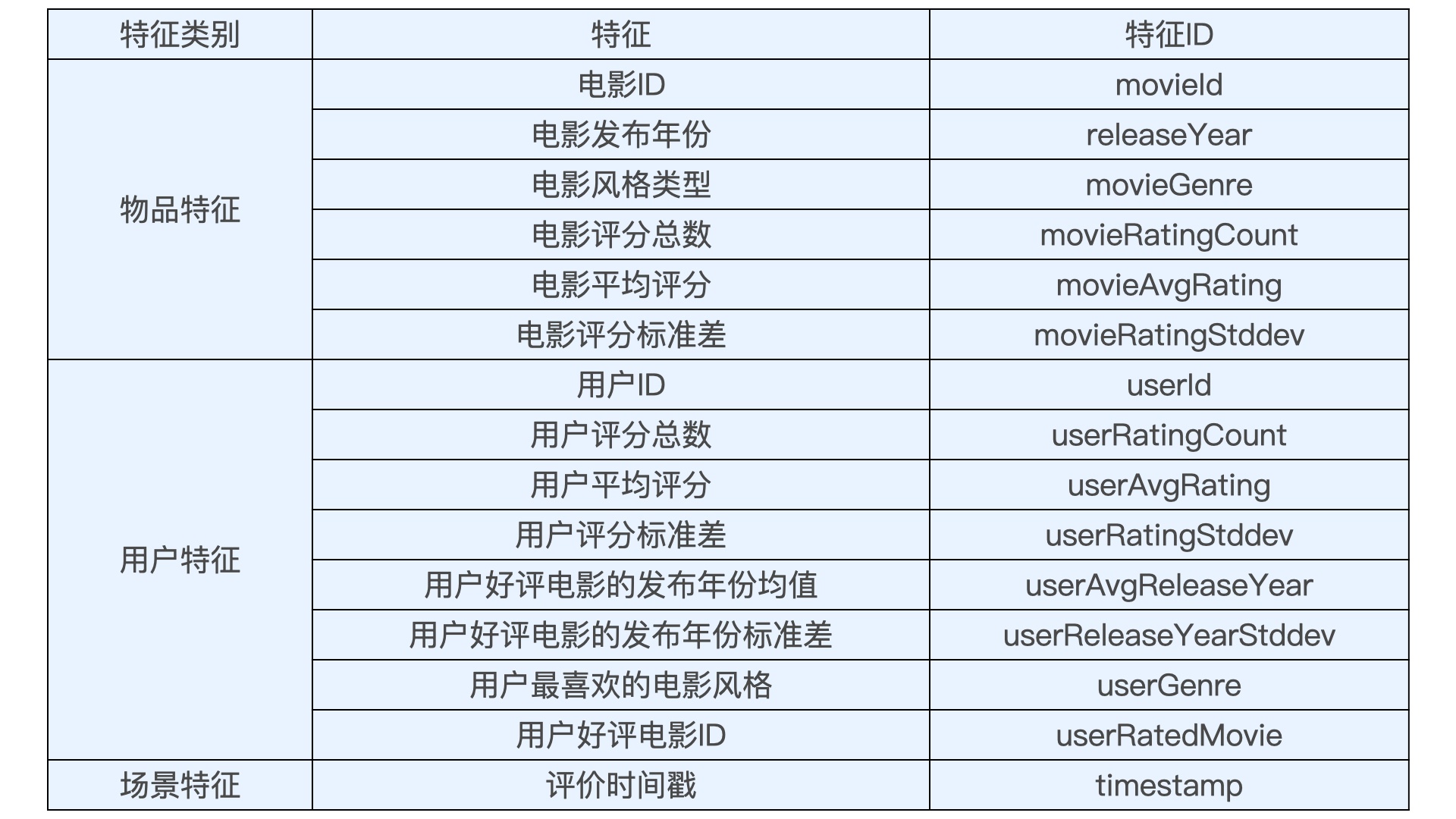 | 特征类别 | 特征 | 特征ID |
|---|---|---|
| 物品特征 | 电影ID | movieId |
| | 电影发布年份 | releaseYear |
| | 电影风格类型 | movieGenre |
| | 电影评分总数 | movieRatingCount |
| | 电影平均评分 | movieAvgRating |
| | 电影评分标准差 | movieRatingStddev |
| 用户特征 | 用户ID | userId |
| | 用户评分总数 | userRatingCount |
| | 用户平均评分 | userAvgRating |
| | 用户评分标准差 | userRatingStddev |
| | 用户好评电影的发布年份均值 | userAvgReleaseYear |
| | 用户好评电影的发布年份标准差 | userReleaseYearStddev |
| | 用户最喜欢的电影风格 | userGenre |
| | 用户好评电影ID | userRatedMovie |
| 场景特征 | 评价时间戳 | timestamp |